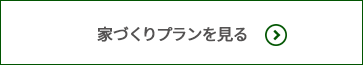 家づくりプランを見る